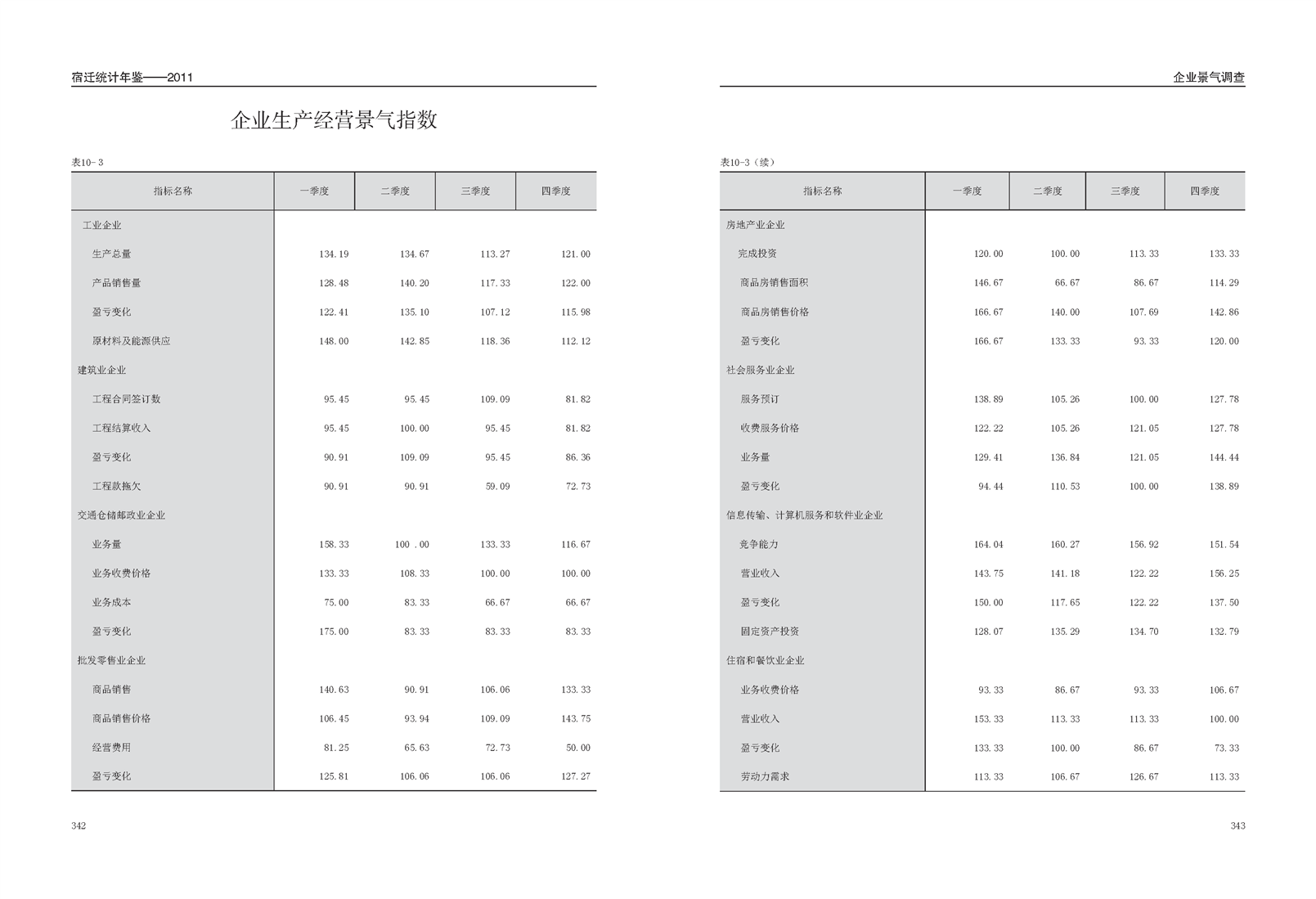 宿迁统计年鉴——2011

企业生产经营景气指数

表10-3

| 指标名称 | 一季度 | 二季度 | 三季度 | 四季度 |
|---|---|---|---|---|
| 工业企业 | | | | |
| 生产总量 | 134.19 | 134.67 | 113.27 | 121.00 |
| 产品销售量 | 128.48 | 140.20 | 117.33 | 122.00 |
| 盈亏变化 | 122.41 | 135.10 | 107.12 | 115.98 |
| 原材料及能源供应 | 148.00 | 142.85 | 118.36 | 112.12 |
| 建筑业企业 | | | | |
| 工程合同签订数 | 95.45 | 95.45 | 109.09 | 81.82 |
| 工程结算收入 | 95.45 | 100.00 | 95.45 | 81.82 |
| 盈亏变化 | 90.91 | 109.09 | 95.45 | 86.36 |
| 工程款拖欠 | 90.91 | 90.91 | 59.09 | 72.73 |
| 交通仓储邮政业企业 | | | | |
| 业务量 | 158.33 | 100 .00 | 133.33 | 116.67 |
| 业务收费价格 | 133.33 | 108.33 | 100.00 | 100.00 |
| 业务成本 | 75.00 | 83.33 | 66.67 | 66.67 |
| 盈亏变化 | 175.00 | 83.33 | 83.33 | 83.33 |
| 批发零售业企业 | | | | |
| 商品销售 | 140.63 | 90.91 | 106.06 | 133.33 |
| 商品销售价格 | 106.45 | 93.94 | 109.09 | 143.75 |
| 经营费用 | 81.25 | 65.63 | 72.73 | 50.00 |
| 盈亏变化 | 125.81 | 106.06 | 106.06 | 127.27 |

342

企业景气调查

表10-3（续）

| 指标名称 | 一季度 | 二季度 | 三季度 | 四季度 |
|---|---|---|---|---|
| 房地产业企业 | | | | |
| 完成投资 | 120.00 | 100.00 | 113.33 | 133.33 |
| 商品房销售面积 | 146.67 | 66.67 | 86.67 | 114.29 |
| 商品房销售价格 | 166.67 | 140.00 | 107.69 | 142.86 |
| 盈亏变化 | 166.67 | 133.33 | 93.33 | 120.00 |
| 社会服务业企业 | | | | |
| 服务预订 | 138.89 | 105.26 | 100.00 | 127.78 |
| 收费服务价格 | 122.22 | 105.26 | 121.05 | 127.78 |
| 业务量 | 129.41 | 136.84 | 121.05 | 144.44 |
| 盈亏变化 | 94.44 | 110.53 | 100.00 | 138.89 |
| 信息传输、计算机服务和软件业企业 | | | | |
| 竞争能力 | 164.04 | 160.27 | 156.92 | 151.54 |
| 营业收入 | 143.75 | 141.18 | 122.22 | 156.25 |
| 盈亏变化 | 150.00 | 117.65 | 122.22 | 137.50 |
| 固定资产投资 | 128.07 | 135.29 | 134.70 | 132.79 |
| 住宿和餐饮业企业 | | | | |
| 业务收费价格 | 93.33 | 86.67 | 93.33 | 106.67 |
| 营业收入 | 153.33 | 113.33 | 113.33 | 100.00 |
| 盈亏变化 | 133.33 | 100.00 | 86.67 | 73.33 |
| 劳动力需求 | 113.33 | 106.67 | 126.67 | 113.33 |

343